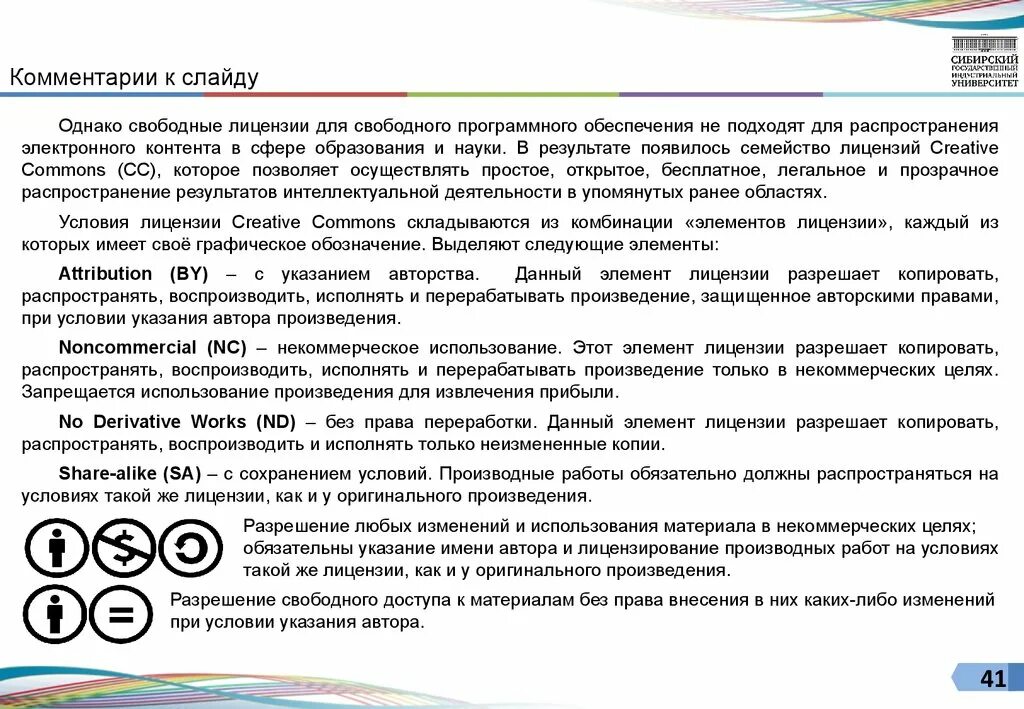 Комментарии к слайду

СИБИРСКИЙ ГОСУДАРСТВЕННЫЙ ИНДУСТРИАЛЬНЫЙ УНИВЕРСИТЕТ

Однако свободные лицензии для свободного программного обеспечения не подходят для распространения электронного контента в сфере образования и науки. В результате появилось семейство лицензий Creative Commons (CC), которое позволяет осуществлять простое, открытое, бесплатное, легальное и прозрачное распространение результатов интеллектуальной деятельности в упомянутых ранее областях.

Условия лицензии Creative Commons складываются из комбинации «элементов лицензии», каждый из которых имеет своё графическое обозначение. Выделяют следующие элементы:

Attribution (BY) – с указанием авторства. Данный элемент лицензии разрешает копировать, распространять, воспроизводить, исполнять и перерабатывать произведение, защищенное авторскими правами, при условии указания автора произведения.

Noncommercial (NC) – некоммерческое использование. Этот элемент лицензии разрешает копировать, распространять, воспроизводить, исполнять и перерабатывать произведение только в некоммерческих целях. Запрещается использование произведения для извлечения прибыли.

No Derivative Works (ND) – без права переработки. Данный элемент лицензии разрешает копировать, распространять, воспроизводить и исполнять только неизмененные копии.

Share-alike (SA) – с сохранением условий. Производные работы обязательно должны распространяться на условиях такой же лицензии, как и у оригинального произведения.

Разрешение любых изменений и использования материала в некоммерческих целях; обязательны указание имени автора и лицензирование производных работ на условиях такой же лицензии, как и у оригинального произведения.

Разрешение свободного доступа к материалам без права внесения в них каких-либо изменений при условии указания автора.

41